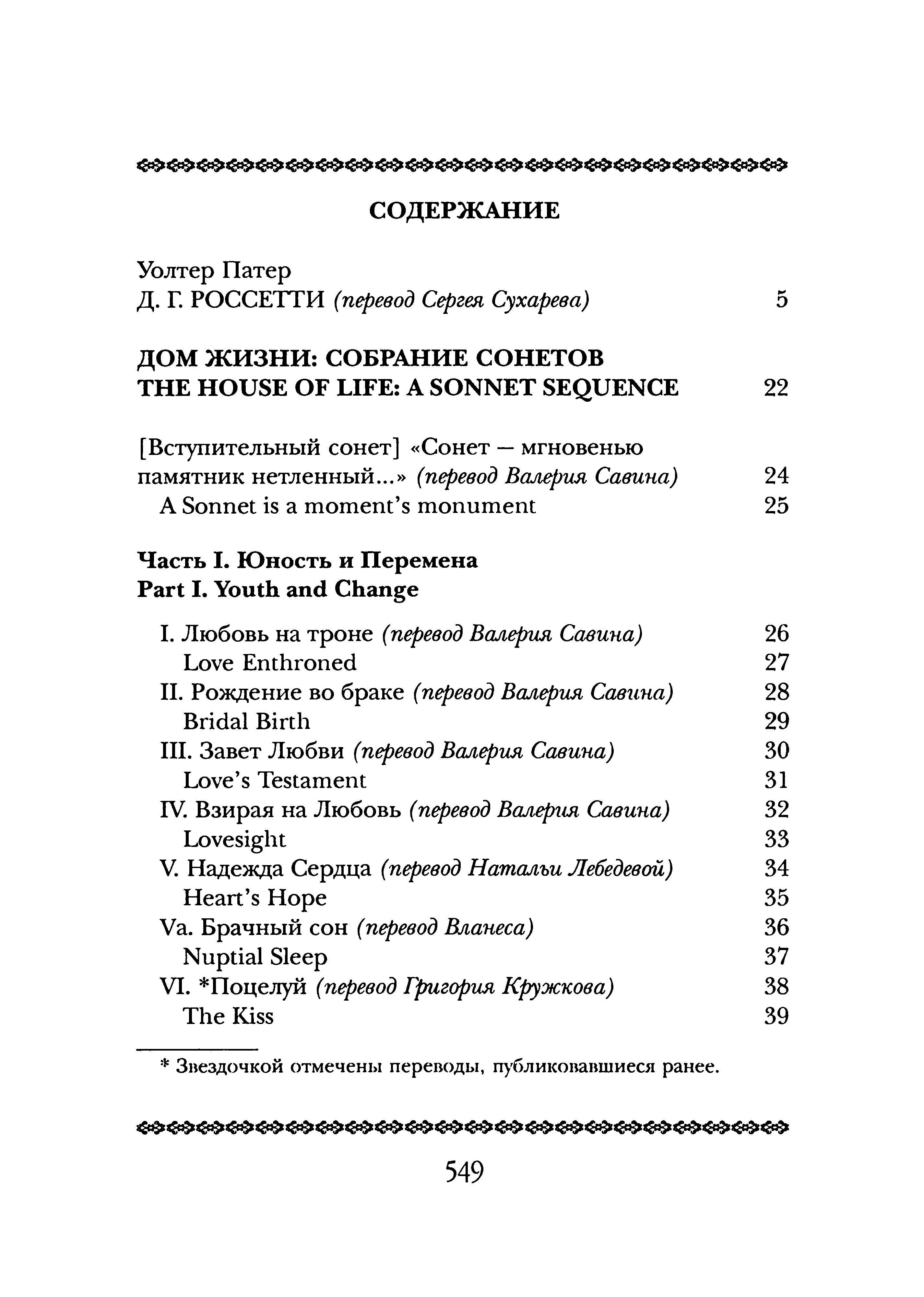 СОДЕРЖАНИЕ

Уолтер Патер
Д. Г. РОССЕТТИ (перевод Сергея Сухарева) 5

ДОМ ЖИЗНИ: СОБРАНИЕ СОНЕТОВ
THE HOUSE OF LIFE: A SONNET SEQUENCE 22

[Вступительный сонет] «Сонет — мгновенью памятник нетленный...» (перевод Валерия Савина) 24
A Sonnet is a moment's monument 25

Часть I. Юность и Перемена
Part I. Youth and Change

I. Любовь на троне (перевод Валерия Савина) 26
Love Enthroned 27
II. Рождение во браке (перевод Валерия Савина) 28
Bridal Birth 29
III. Завет Любви (перевод Валерия Савина) 30
Love's Testament 31
IV. Взирая на Любовь (перевод Валерия Савина) 32
Lovesight 33
V. Надежда Сердца (перевод Натальи Лебедевой) 34
Heart's Hope 35
Va. Брачный сон (перевод Вланеса) 36
Nuptial Sleep 37
VI. *Поцелуй (перевод Григория Кружкова) 38
The Kiss 39

* Звездочкой отмечены переводы, публиковавшиеся ранее.

549